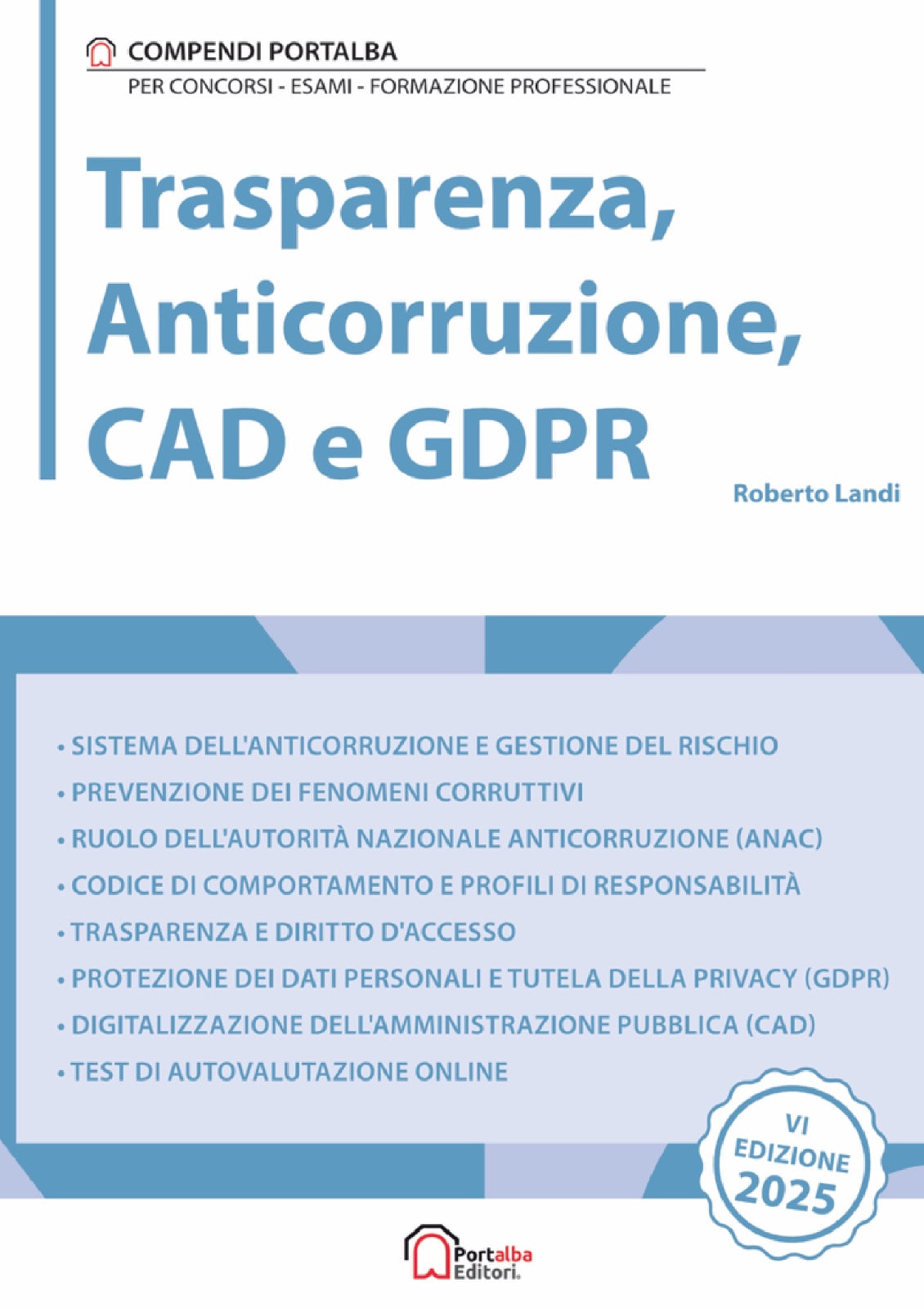 COMPENDI PORTALBA
PER CONCORSI - ESAMI - FORMAZIONE PROFESSIONALE

Trasparenza,
Anticorruzione,
CAD e GDPR

Roberto Landi

• SISTEMA DELL'ANTICORRUZIONE E GESTIONE DEL RISCHIO
• PREVENZIONE DEI FENOMENI CORRUTTIVI
• RUOLO DELL'AUTORITÀ NAZIONALE ANTICORRUZIONE (ANAC)
• CODICE DI COMPORTAMENTO E PROFILI DI RESPONSABILITÀ
• TRASPARENZA E DIRITTO D'ACCESSO
• PROTEZIONE DEI DATI PERSONALI E TUTELA DELLA PRIVACY (GDPR)
• DIGITALIZZAZIONE DELL'AMMINISTRAZIONE PUBBLICA (CAD)
• TEST DI AUTOVALUTAZIONE ONLINE

VI
EDIZIONE
2025

Portalba
Editori